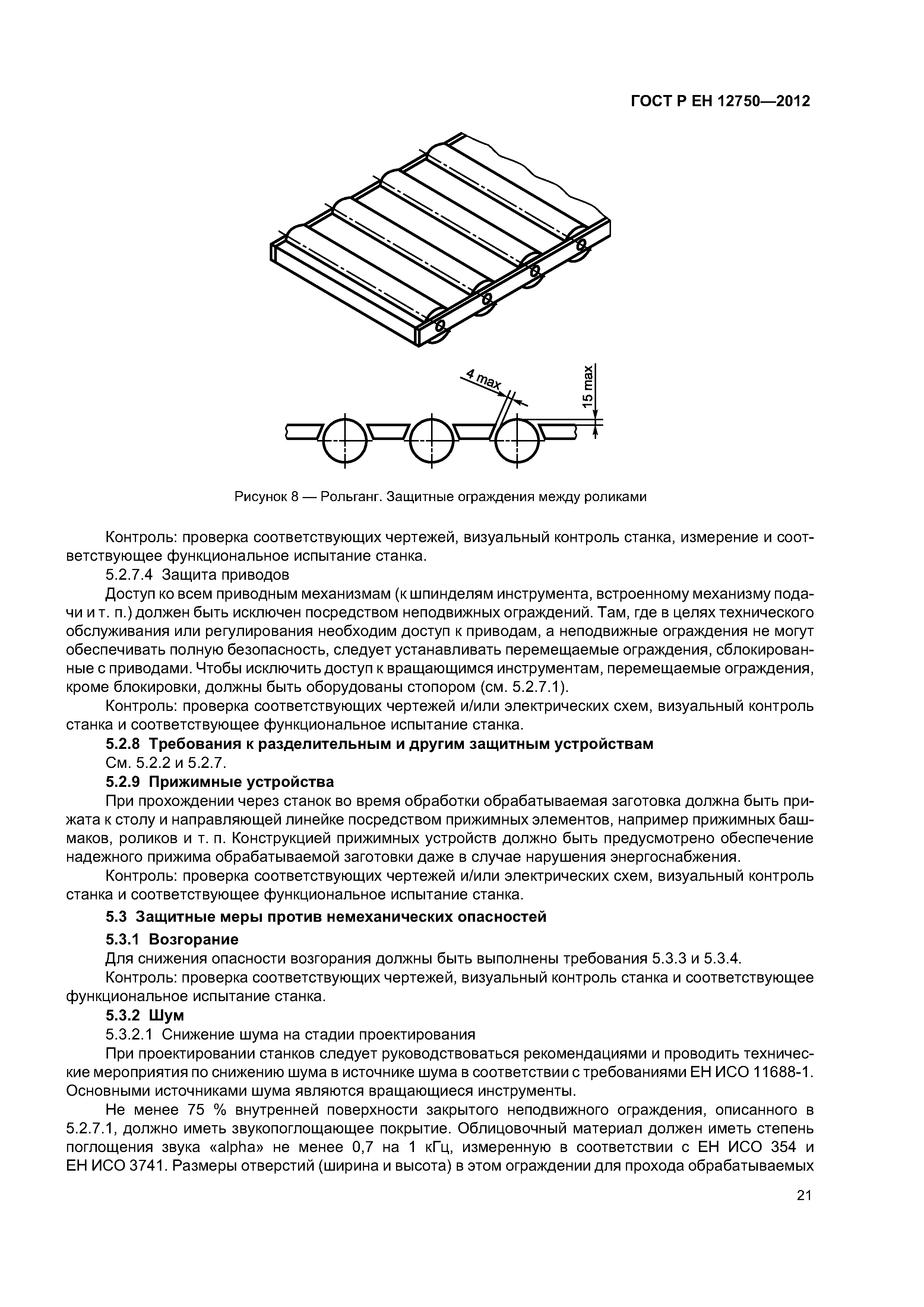 ГОСТ Р ЕН 12750—2012

4 max

15 max

Рисунок 8 — Рольганг. Защитные ограждения между роликами

Контроль: проверка соответствующих чертежей, визуальный контроль станка, измерение и соответствующее функциональное испытание станка.

5.2.7.4 Защита приводов

Доступ ко всем приводным механизмам (к шпинделям инструмента, встроенному механизму подачи и т. п.) должен быть исключен посредством неподвижных ограждений. Там, где в целях технического обслуживания или регулирования необходим доступ к приводам, а неподвижные ограждения не могут обеспечивать полную безопасность, следует устанавливать перемещаемые ограждения, сблокированные с приводами. Чтобы исключить доступ к вращающимся инструментам, перемещаемые ограждения, кроме блокировки, должны быть оборудованы стопором (см. 5.2.7.1).

Контроль: проверка соответствующих чертежей и/или электрических схем, визуальный контроль станка и соответствующее функциональное испытание станка.

5.2.8 Требования к разделительным и другим защитным устройствам

См. 5.2.2 и 5.2.7.

5.2.9 Прижимные устройства

При прохождении через станок во время обработки обрабатываемая заготовка должна быть прижата к столу и направляющей линейке посредством прижимных элементов, например прижимных башмаков, роликов и т. п. Конструкцией прижимных устройств должно быть предусмотрено обеспечение надежного прижима обрабатываемой заготовки даже в случае нарушения энергоснабжения.

Контроль: проверка соответствующих чертежей и/или электрических схем, визуальный контроль станка и соответствующее функциональное испытание станка.

5.3 Защитные меры против немеханических опасностей

5.3.1 Возгорание

Для снижения опасности возгорания должны быть выполнены требования 5.3.3 и 5.3.4.

Контроль: проверка соответствующих чертежей, визуальный контроль станка и соответствующее функциональное испытание станка.

5.3.2 Шум

5.3.2.1 Снижение шума на стадии проектирования

При проектировании станков следует руководствоваться рекомендациями и проводить технические мероприятия по снижению шума в источнике шума в соответствии с требованиями ЕН ИСО 11688-1. Основными источниками шума являются вращающиеся инструменты.

Не менее 75 % внутренней поверхности закрытого неподвижного ограждения, описанного в 5.2.7.1, должно иметь звукопоглощающее покрытие. Облицовочный материал должен иметь степень поглощения звука «alpha» не менее 0,7 на 1 кГц, измеренную в соответствии с ЕН ИСО 354 и ЕН ИСО 3741. Размеры отверстий (ширина и высота) в этом ограждении для прохода обрабатываемых

21